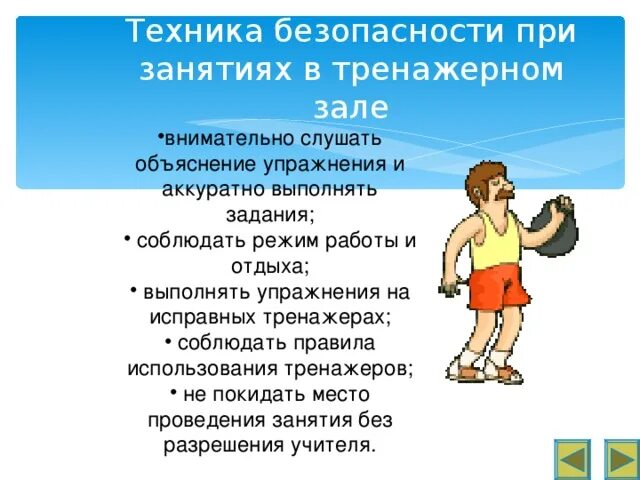 Техника безопасности при занятиях в тренажерном зале

•внимательно слушать объяснение упражнения и аккуратно выполнять задания;
• соблюдать режим работы и отдыха;
• выполнять упражнения на исправных тренажерах;
• соблюдать правила использования тренажеров;
• не покидать место проведения занятия без разрешения учителя.